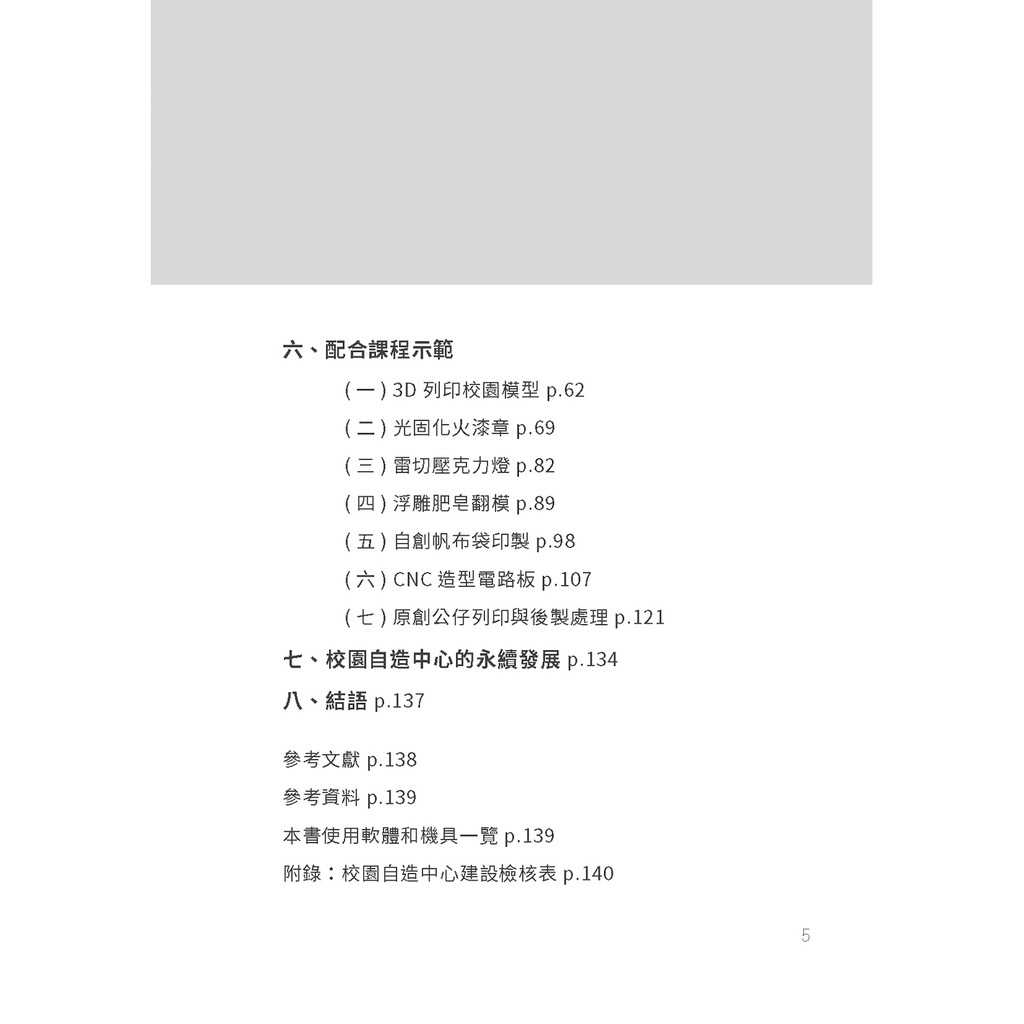 六、配合課程示範

( 一 ) 3D 列印校園模型 p.62

( 二 ) 光固化火漆章 p.69

( 三 ) 雷切壓克力燈 p.82

( 四 ) 浮雕肥皂翻模 p.89

( 五 ) 自創帆布袋印製 p.98

( 六 ) CNC 造型電路板 p.107

( 七 ) 原創公仔列印與後製處理 p.121

七、校園自造中心的永續發展 p.134

八、結語 p.137

參考文獻 p.138

參考資料 p.139

本書使用軟體和機具一覽 p.139

附錄：校園自造中心建設檢核表 p.140

5